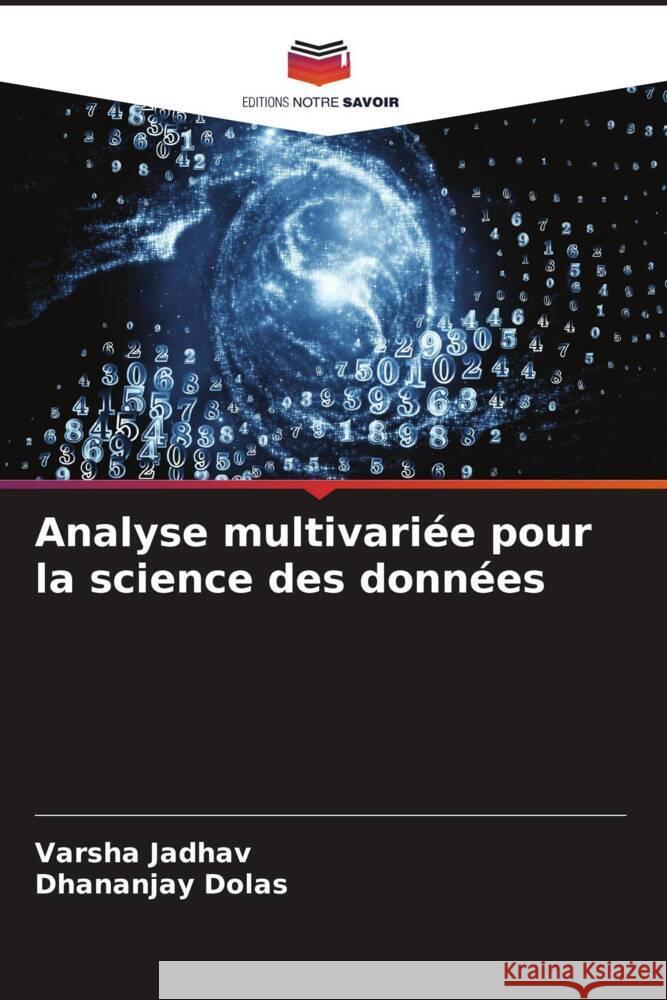 EDITIONS NOTRE SAVOIR

Analyse multivariée pour la science des données

Varsha Jadhav
Dhananjay Dolas